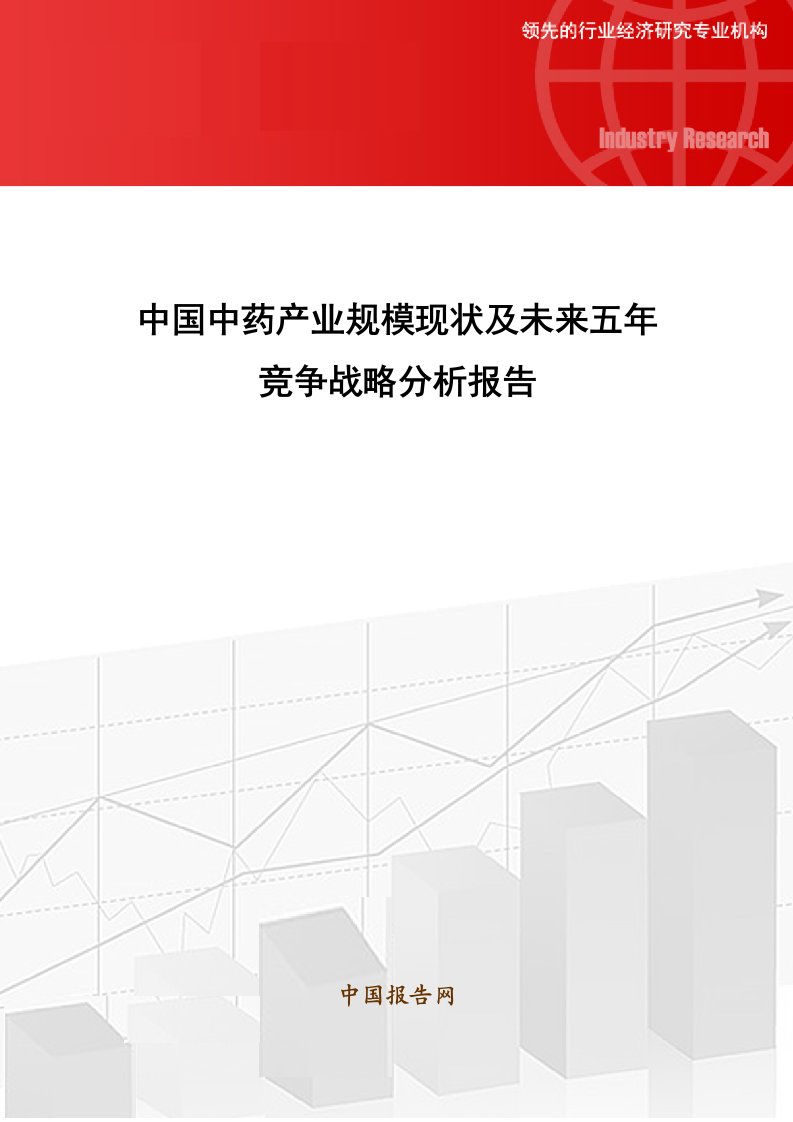 领先的行业经济研究专业机构

Industry Research

中国中药产业规模现状及未来五年竞争战略分析报告

中国报告网